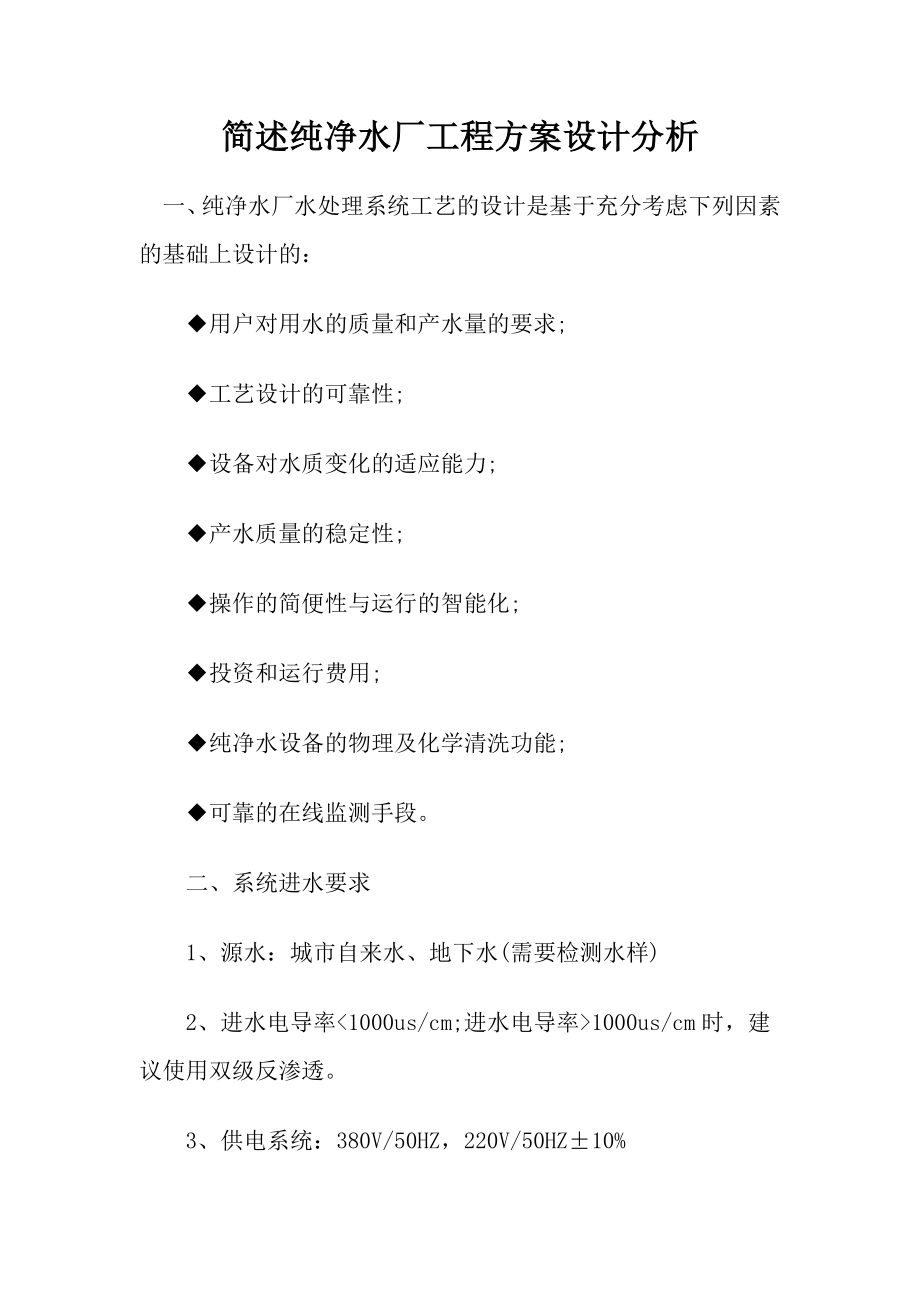 简述纯净水厂工程方案设计分析

一、纯净水厂水处理系统工艺的设计是基于充分考虑下列因素的基础上设计的：

◆用户对用水的质量和产水量的要求;

◆工艺设计的可靠性;

◆设备对水质变化的适应能力;

◆产水质量的稳定性;

◆操作的简便性与运行的智能化;

◆投资和运行费用;

◆纯净水设备的物理及化学清洗功能;

◆可靠的在线监测手段。

二、系统进水要求

1、源水：城市自来水、地下水(需要检测水样)

2、进水电导率<1000us/cm;进水电导率>1000us/cm时，建议使用双级反渗透。

3、供电系统：380V/50HZ，220V/50HZ±10%